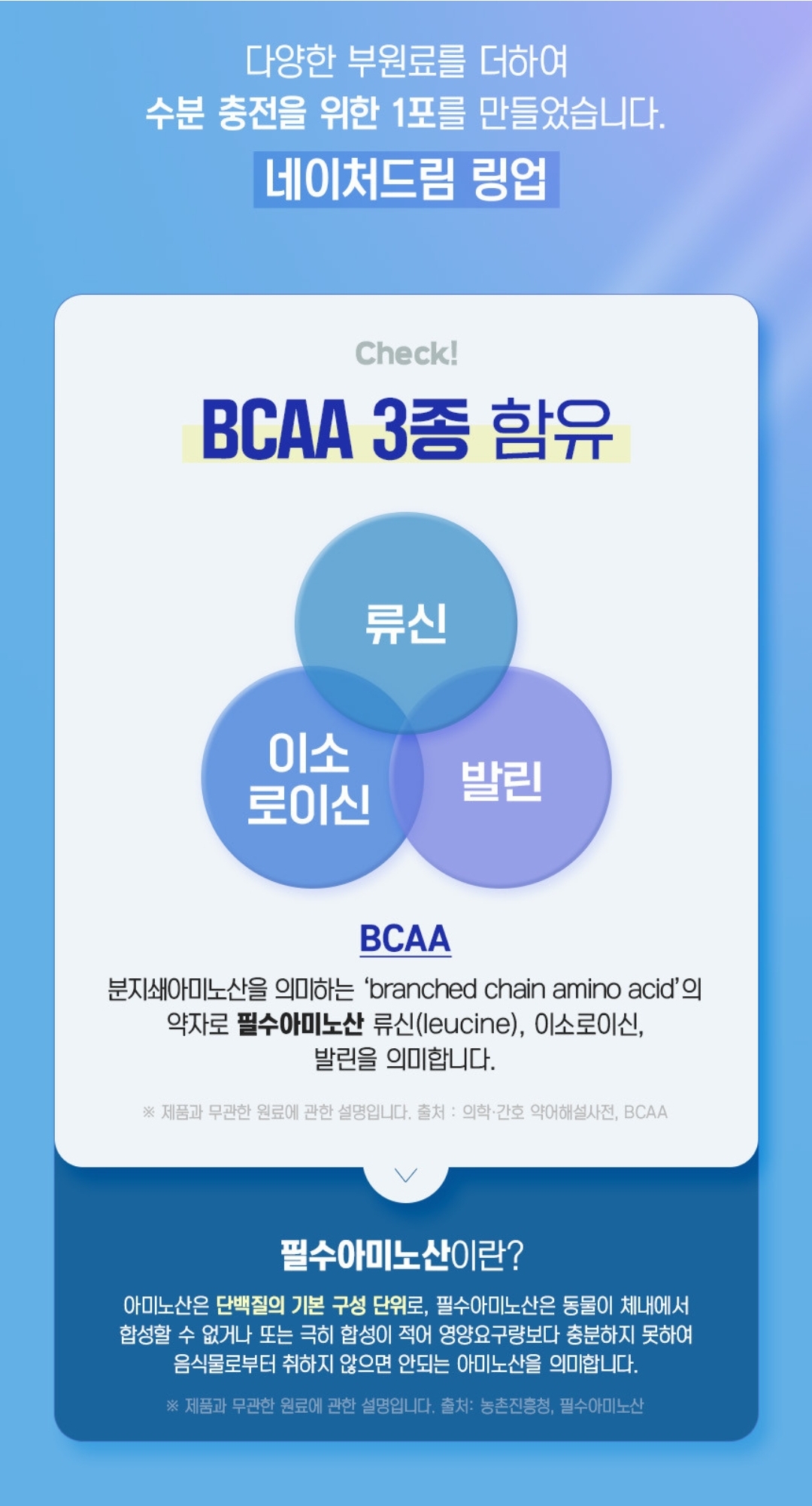 다양한 부원료를 더하여
수분 충전을 위한 1포를 만들었습니다.
네이처드림 링업

Check!

BCAA 3종 함유

류신

이소
로이신

발린

BCAA

분지쇄아미노산을 의미하는 'branched chain amino acid'의 약자로 필수아미노산 류신(leucine), 이소로이신, 발린을 의미합니다.

※ 제품과 무관한 원료에 관한 설명입니다. 출처 : 의학·간호 약어해설사전, BCAA

필수아미노산이란?

아미노산은 단백질의 기본 구성 단위로, 필수아미노산은 동물이 체내에서 합성할 수 없거나 또는 극히 합성이 적어 영양요구량보다 충분하지 못하여 음식물로부터 취하지 않으면 안되는 아미노산을 의미합니다.

※ 제품과 무관한 원료에 관한 설명입니다. 출처: 농촌진흥청, 필수아미노산